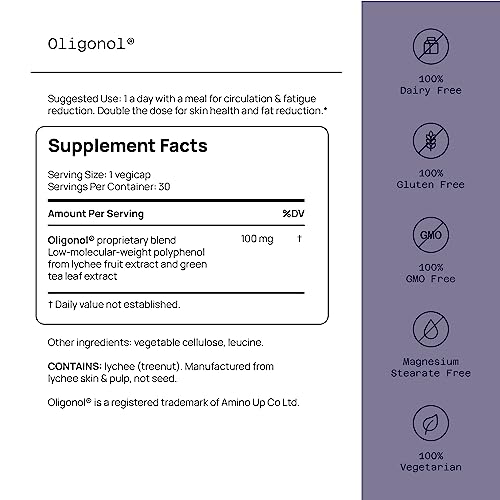 Oligonol®

Suggested Use: 1 a day with a meal for circulation & fatigue reduction. Double the dose for skin health and fat reduction.*

Supplement Facts

Serving Size: 1 vegicap
Servings Per Container: 30

| Amount Per Serving | | %DV |
|---|---|---|
| Oligonol® proprietary blend Low-molecular-weight polyphenol from lychee fruit extract and green tea leaf extract | 100 mg | † |

† Daily value not established.

Other ingredients: vegetable cellulose, leucine.

CONTAINS: lychee (treenut). Manufactured from lychee skin & pulp, not seed.

Oligonol® is a registered trademark of Amino Up Co Ltd.

100%
Dairy Free

100%
Gluten Free

GMO
100%
GMO Free

Magnesium
Stearate Free

100%
Vegetarian